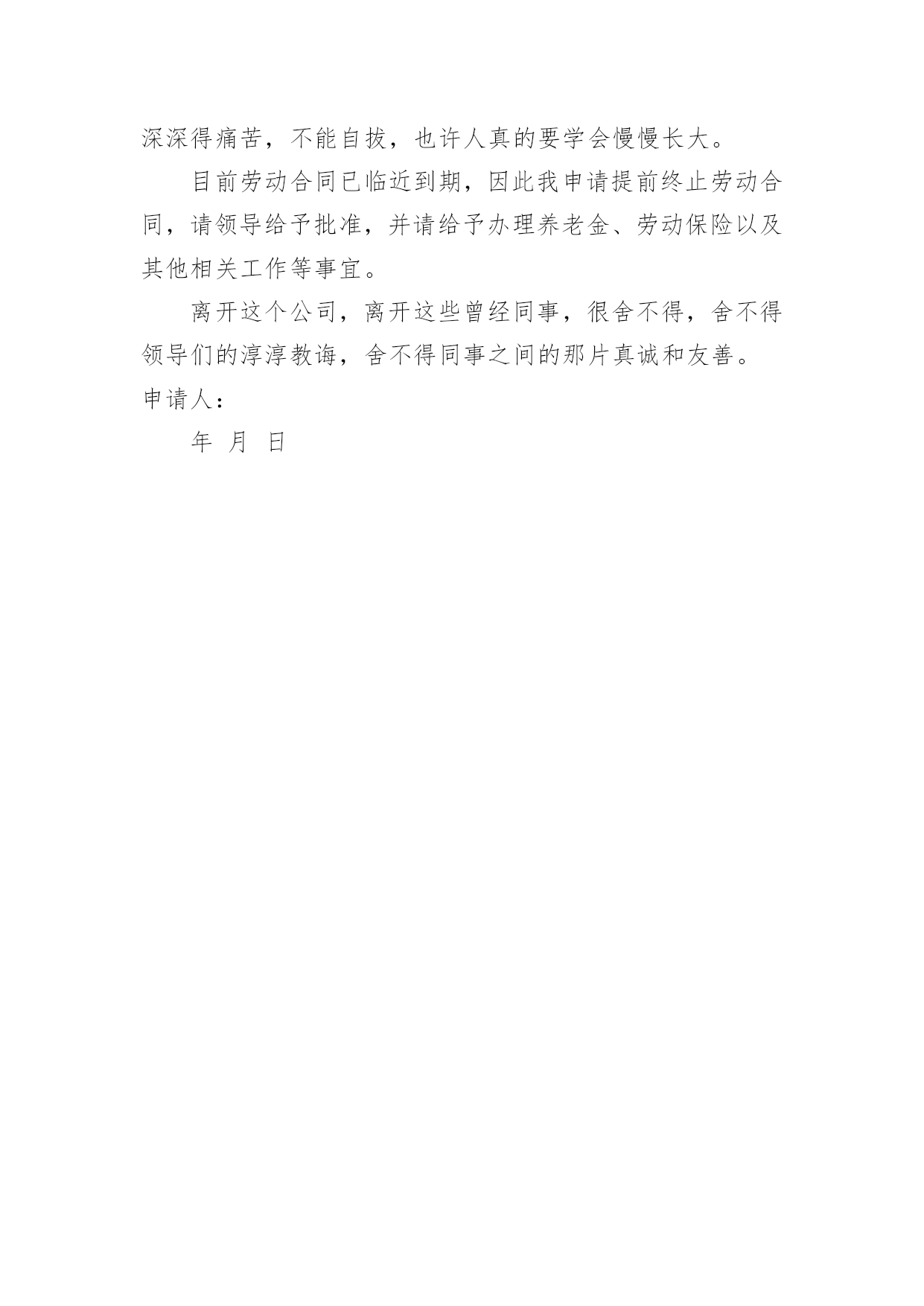 深深得痛苦，不能自拔，也许人真的要学会慢慢长大。

目前劳动合同已临近到期，因此我申请提前终止劳动合同，请领导给予批准，并请给予办理养老金、劳动保险以及其他相关工作等事宜。

离开这个公司，离开这些曾经同事，很舍不得，舍不得领导们的淳淳教诲，舍不得同事之间的那片真诚和友善。

申请人：

年 月 日